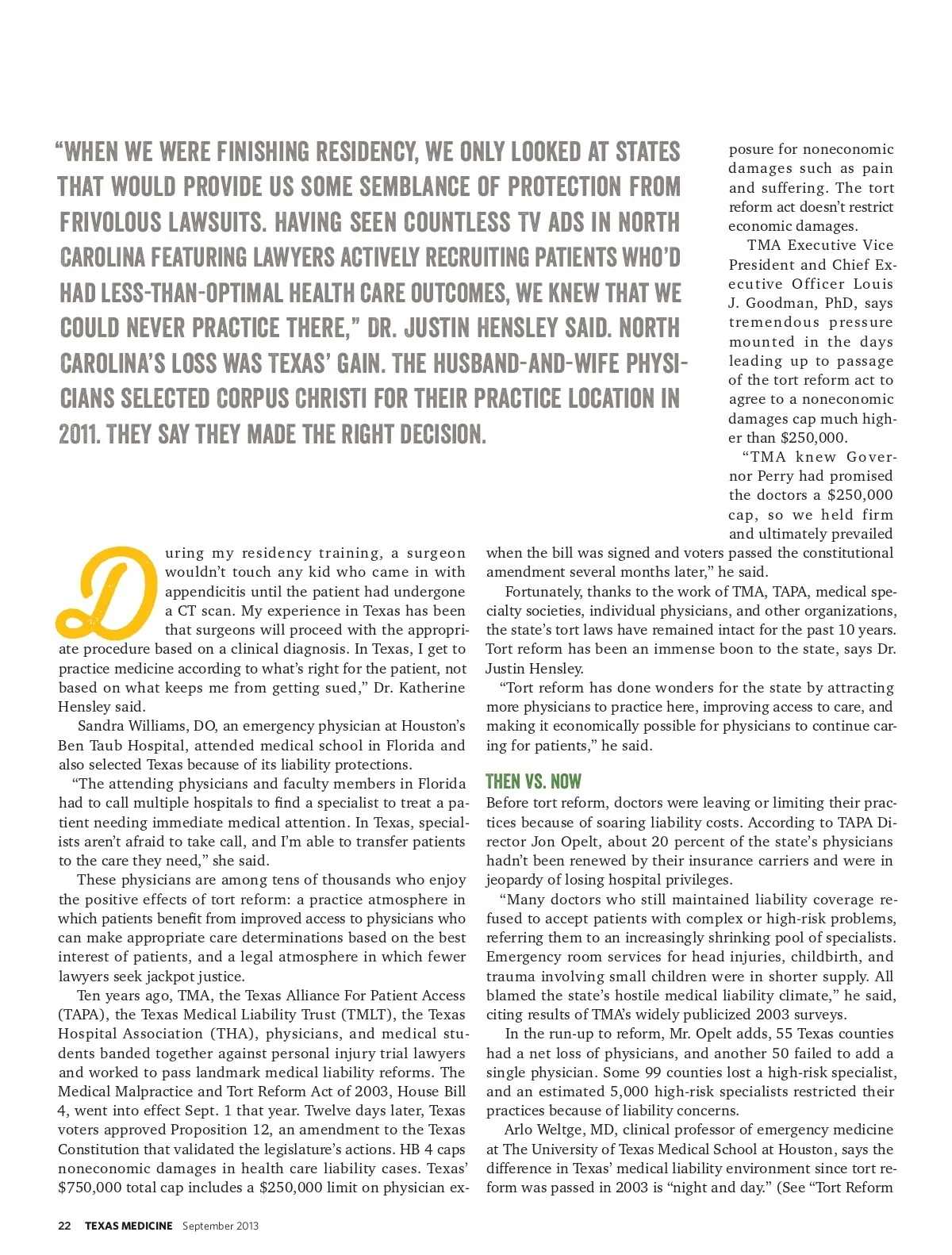 "WHEN WE WERE FINISHING RESIDENCY, WE ONLY LOOKED AT STATES THAT WOULD PROVIDE US SOME SEMBLANCE OF PROTECTION FROM FRIVOLOUS LAWSUITS. HAVING SEEN COUNTLESS TV ADS IN NORTH CAROLINA FEATURING LAWYERS ACTIVELY RECRUITING PATIENTS WHO'D HAD LESS-THAN-OPTIMAL HEALTH CARE OUTCOMES, WE KNEW THAT WE COULD NEVER PRACTICE THERE," DR. JUSTIN HENSLEY SAID. NORTH CAROLINA'S LOSS WAS TEXAS' GAIN. THE HUSBAND-AND-WIFE PHYSICIANS SELECTED CORPUS CHRISTI FOR THEIR PRACTICE LOCATION IN 2011. THEY SAY THEY MADE THE RIGHT DECISION.

During my residency training, a surgeon wouldn't touch any kid who came in with appendicitis until the patient had undergone a CT scan. My experience in Texas has been that surgeons will proceed with the appropriate procedure based on a clinical diagnosis. In Texas, I get to practice medicine according to what's right for the patient, not based on what keeps me from getting sued," Dr. Katherine Hensley said.

Sandra Williams, DO, an emergency physician at Houston's Ben Taub Hospital, attended medical school in Florida and also selected Texas because of its liability protections.

"The attending physicians and faculty members in Florida had to call multiple hospitals to find a specialist to treat a patient needing immediate medical attention. In Texas, specialists aren't afraid to take call, and I'm able to transfer patients to the care they need," she said.

These physicians are among tens of thousands who enjoy the positive effects of tort reform: a practice atmosphere in which patients benefit from improved access to physicians who can make appropriate care determinations based on the best interest of patients, and a legal atmosphere in which fewer lawyers seek jackpot justice.

Ten years ago, TMA, the Texas Alliance For Patient Access (TAPA), the Texas Medical Liability Trust (TMLT), the Texas Hospital Association (THA), physicians, and medical students banded together against personal injury trial lawyers and worked to pass landmark medical liability reforms. The Medical Malpractice and Tort Reform Act of 2003, House Bill 4, went into effect Sept. 1 that year. Twelve days later, Texas voters approved Proposition 12, an amendment to the Texas Constitution that validated the legislature's actions. HB 4 caps noneconomic damages in health care liability cases. Texas' $750,000 total cap includes a $250,000 limit on physician exposure for noneconomic damages such as pain and suffering. The tort reform act doesn't restrict economic damages.

TMA Executive Vice President and Chief Executive Officer Louis J. Goodman, PhD, says tremendous pressure mounted in the days leading up to passage of the tort reform act to agree to a noneconomic damages cap much higher than $250,000.

"TMA knew Governor Perry had promised the doctors a $250,000 cap, so we held firm and ultimately prevailed when the bill was signed and voters passed the constitutional amendment several months later," he said.

Fortunately, thanks to the work of TMA, TAPA, medical specialty societies, individual physicians, and other organizations, the state's tort laws have remained intact for the past 10 years. Tort reform has been an immense boon to the state, says Dr. Justin Hensley.

"Tort reform has done wonders for the state by attracting more physicians to practice here, improving access to care, and making it economically possible for physicians to continue caring for patients," he said.

THEN VS. NOW

Before tort reform, doctors were leaving or limiting their practices because of soaring liability costs. According to TAPA Director Jon Opelt, about 20 percent of the state's physicians hadn't been renewed by their insurance carriers and were in jeopardy of losing hospital privileges.

"Many doctors who still maintained liability coverage refused to accept patients with complex or high-risk problems, referring them to an increasingly shrinking pool of specialists. Emergency room services for head injuries, childbirth, and trauma involving small children were in shorter supply. All blamed the state's hostile medical liability climate," he said, citing results of TMA's widely publicized 2003 surveys.

In the run-up to reform, Mr. Opelt adds, 55 Texas counties had a net loss of physicians, and another 50 failed to add a single physician. Some 99 counties lost a high-risk specialist, and an estimated 5,000 high-risk specialists restricted their practices because of liability concerns.

Arlo Weltge, MD, clinical professor of emergency medicine at The University of Texas Medical School at Houston, says the difference in Texas' medical liability environment since tort reform was passed in 2003 is "night and day." (See "Tort Reform

22 TEXAS MEDICINE September 2013